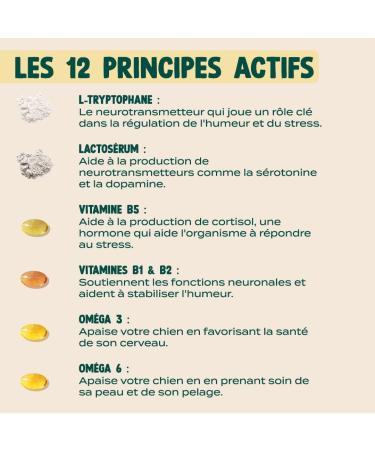 LES 12 PRINCIPES ACTIFS

L-TRYPTOPHANE :
Le neurotransmetteur qui joue un rôle clé dans la régulation de l'humeur et du stress.

LACTOSÉRUM :
Aide à la production de neurotransmetteurs comme la sérotonine et la dopamine.

VITAMINE B5 :
Aide à la production de cortisol, une hormone qui aide l'organisme à répondre au stress.

VITAMINES B1 & B2 :
Soutiennent les fonctions neuronales et aident à stabiliser l'humeur.

OMÉGA 3 :
Apaise votre chien en favorisant la santé de son cerveau.

OMÉGA 6 :
Apaise votre chien en en prenant soin de sa peau et de son pelage.